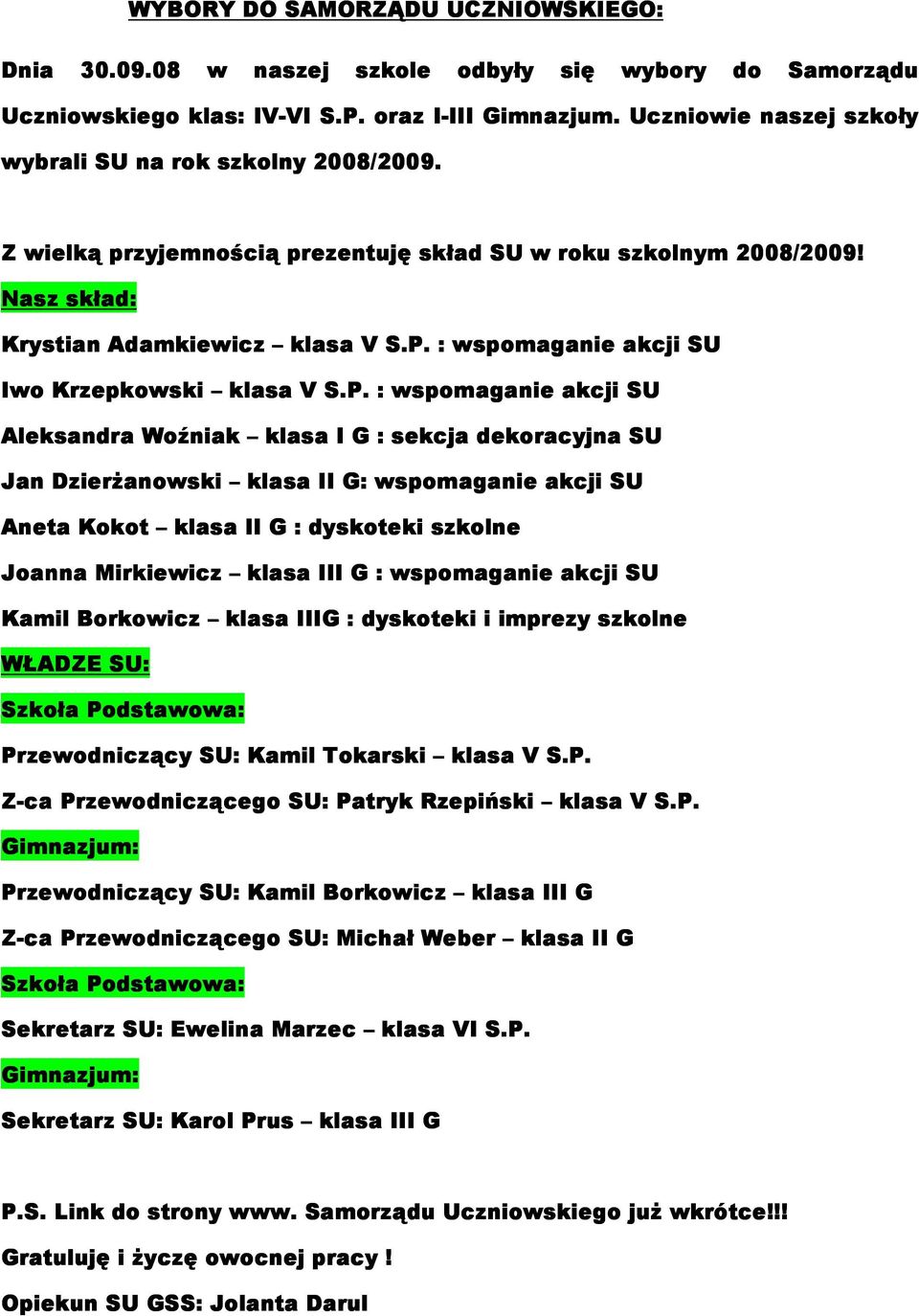 WYBORY DO SAMORZĄDU UCZNIOWSKIEGO:

Dnia 30.09.08 w naszej szkole odbyły się wybory do Samorządu Uczniowskiego klas: IV-VI S.P. oraz I-III Gimnazjum. Uczniowie naszej szkoły wybrali SU na rok szkolny 2008/2009.

Z wielką przyjemnością prezentuję skład SU w roku szkolnym 2008/2009!

Nasz skład:

Krystian Adamkiewicz – klasa V S.P. : wspomaganie akcji SU

Iwo Krzepkowski – klasa V S.P. : wspomaganie akcji SU

Aleksandra Woźniak – klasa I G : sekcja dekoracyjna SU

Jan Dzierżanowski – klasa II G: wspomaganie akcji SU

Aneta Kokot – klasa II G : dyskoteki szkolne

Joanna Mirkiewicz – klasa III G : wspomaganie akcji SU

Kamil Borkowicz – klasa IIIG : dyskoteki i imprezy szkolne

WŁADZE SU:

Szkoła Podstawowa:

Przewodniczący SU: Kamil Tokarski – klasa V S.P.

Z-ca Przewodniczącego SU: Patryk Rzepiński – klasa V S.P.

Gimnazjum:

Przewodniczący SU: Kamil Borkowicz – klasa III G

Z-ca Przewodniczącego SU: Michał Weber – klasa II G

Szkoła Podstawowa:

Sekretarz SU: Ewelina Marzec – klasa VI S.P.

Gimnazjum:

Sekretarz SU: Karol Prus – klasa III G

P.S. Link do strony www. Samorządu Uczniowskiego już wkrótce!!!

Gratuluję i życzę owocnej pracy !

Opiekun SU GSS: Jolanta Darul